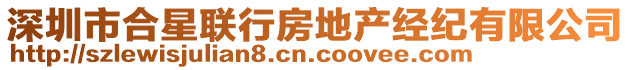 深圳市合星联行房地产经纪有限公司
http://szlewisjulian8.cn.coovee.com